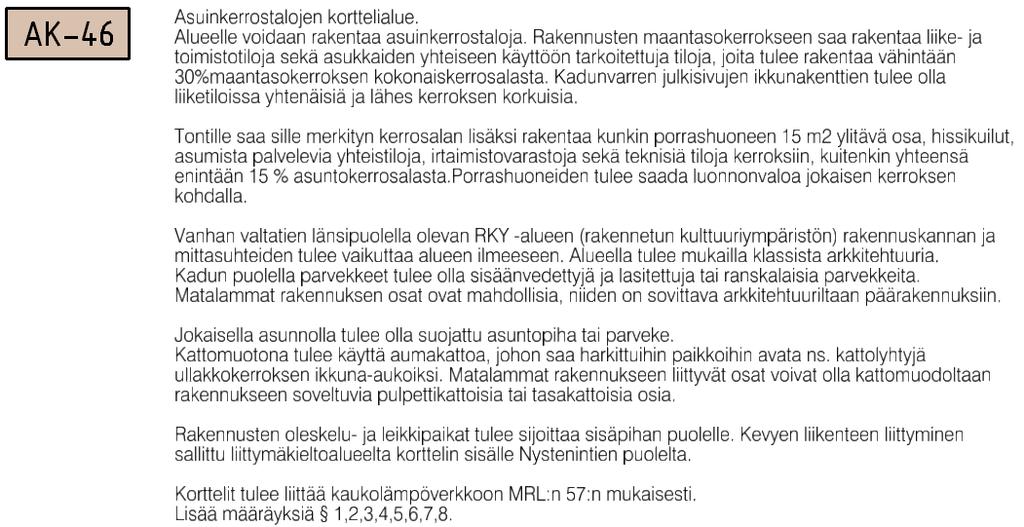 AK-46

Asuinkerrostalojen korttelialue.
Alueelle voidaan rakentaa asuinkerrostaloja. Rakennusten maantasokerrokseen saa rakentaa liike- ja toimistotiloja sekä asukkaiden yhteiseen käyttöön tarkoitettuja tiloja, joita tulee rakentaa vähintään 30%maantasokerroksen kokonaiskerrosalasta. Kadunvarren julkisivujen ikkunakenttien tulee olla liiketiloissa yhtenäisiä ja lähes kerroksen korkuisia.

Tontille saa sille merkityn kerrosalan lisäksi rakentaa kunkin porrashuoneen 15 m2 ylitävä osa, hissikuilut, asumista palvelevia yhteistiloja, irtaimistovarastoja sekä teknisiä tiloja kerroksiin, kuitenkin yhteensä enintään 15 % asuntokerrosalasta.Porrashuoneiden tulee saada luonnonvaloa jokaisen kerroksen kohdalla.

Vanhan valtatien länsipuolella olevan RKY -alueen (rakennetun kulttuuriympäristön) rakennuskannan ja mittasuhteiden tulee vaikuttaa alueen ilmeeseen. Alueella tulee mukailla klassista arkkitehtuuria.
Kadun puolella parvekkeet tulee olla sisäänvedettyjä ja lasitettuja tai ranskalaisia parvekkeita.
Matalammat rakennuksen osat ovat mahdollisia, niiden on sovittava arkkitehtuuriltaan päärakennuksiin.

Jokaisella asunnolla tulee olla suojattu asuntopiha tai parveke.
Kattomuotona tulee käyttä aumakattoa, johon saa harkittuihin paikkoihin avata ns. kattolyhtyjä ullakkokerroksen ikkuna-aukoiksi. Matalammat rakennukseen liittyvät osat voivat olla kattomuodoltaan rakennukseen soveltuvia pulpettikattoisia tai tasakattoisia osia.

Rakennusten oleskelu- ja leikkipaikat tulee sijoittaa sisäpihan puolelle. Kevyen liikenteen liittyminen sallittu liittymäkieltoalueelta korttelin sisälle Nystenintien puolelta.

Korttelit tulee liittää kaukolämpöverkkoon MRL:n 57:n mukaisesti.
Lisää määräyksiä § 1,2,3,4,5,6,7,8.